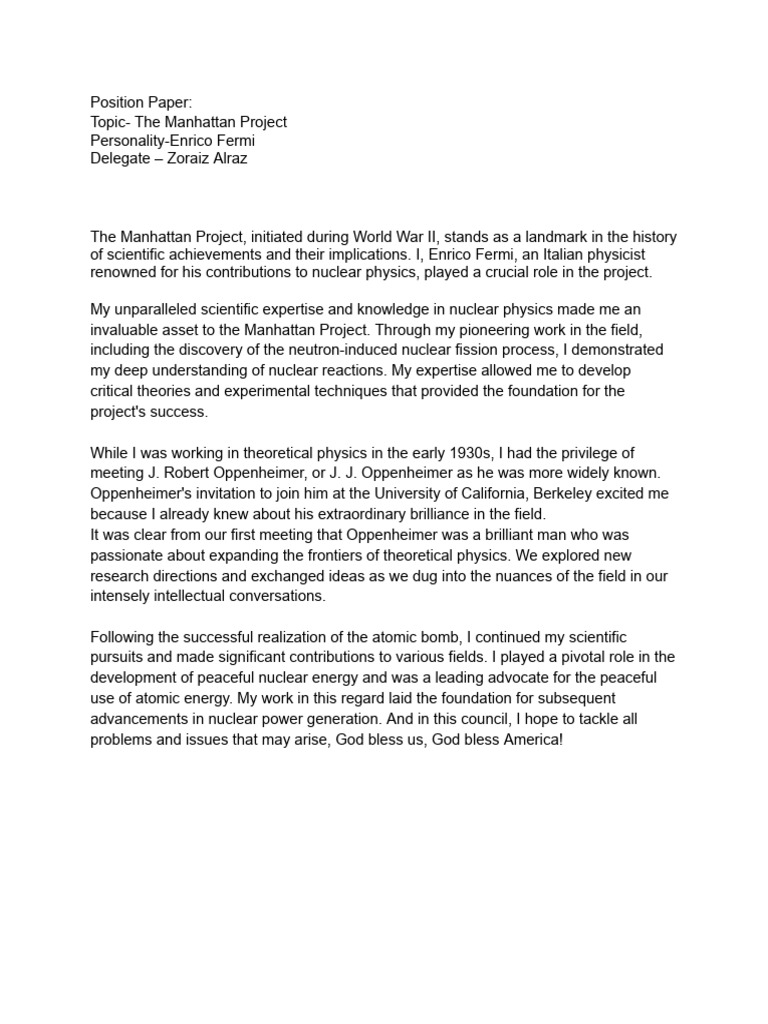 Position Paper:
Topic- The Manhattan Project
Personality-Enrico Fermi
Delegate – Zoraiz Alraz

The Manhattan Project, initiated during World War II, stands as a landmark in the history of scientific achievements and their implications. I, Enrico Fermi, an Italian physicist renowned for his contributions to nuclear physics, played a crucial role in the project.

My unparalleled scientific expertise and knowledge in nuclear physics made me an invaluable asset to the Manhattan Project. Through my pioneering work in the field, including the discovery of the neutron-induced nuclear fission process, I demonstrated my deep understanding of nuclear reactions. My expertise allowed me to develop critical theories and experimental techniques that provided the foundation for the project's success.

While I was working in theoretical physics in the early 1930s, I had the privilege of meeting J. Robert Oppenheimer, or J. J. Oppenheimer as he was more widely known. Oppenheimer's invitation to join him at the University of California, Berkeley excited me because I already knew about his extraordinary brilliance in the field.
It was clear from our first meeting that Oppenheimer was a brilliant man who was passionate about expanding the frontiers of theoretical physics. We explored new research directions and exchanged ideas as we dug into the nuances of the field in our intensely intellectual conversations.

Following the successful realization of the atomic bomb, I continued my scientific pursuits and made significant contributions to various fields. I played a pivotal role in the development of peaceful nuclear energy and was a leading advocate for the peaceful use of atomic energy. My work in this regard laid the foundation for subsequent advancements in nuclear power generation. And in this council, I hope to tackle all problems and issues that may arise, God bless us, God bless America!